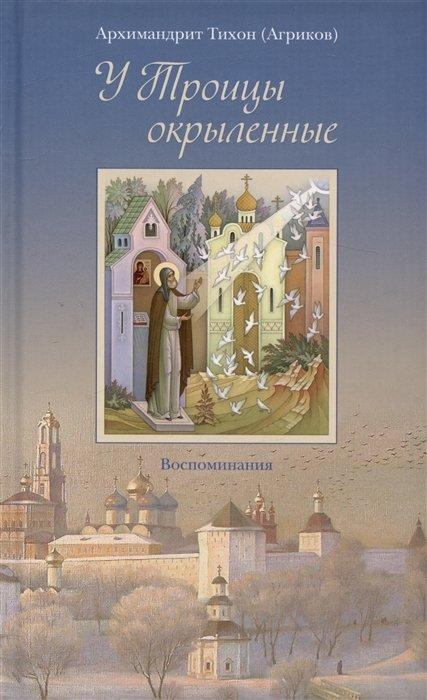 Архимандрит Тихон (Агриков)

У Троицы окрыленные

Воспоминания